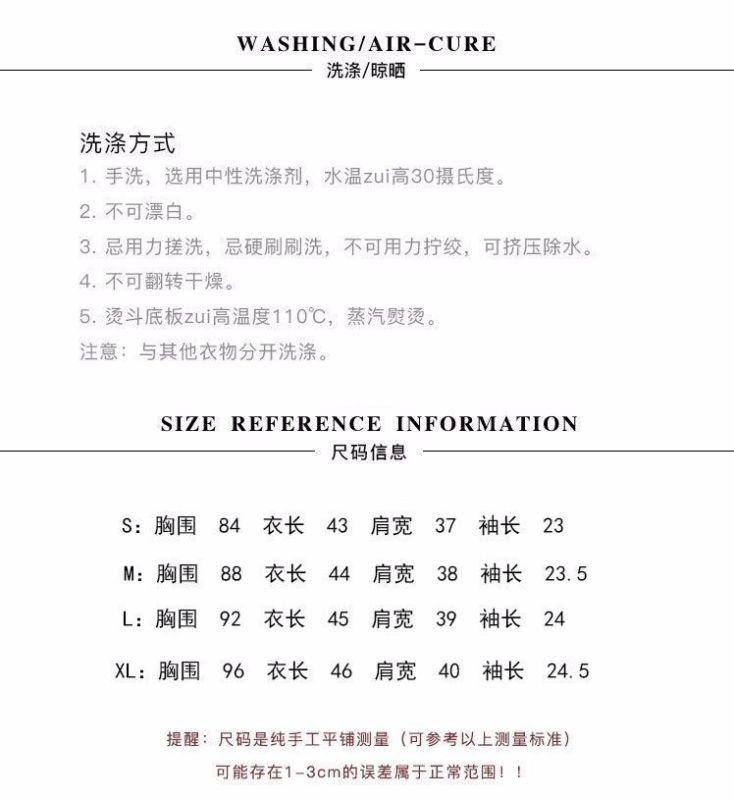 WASHING/AIR-CURE
洗涤/晾晒

洗涤方式
1. 手洗，选用中性洗涤剂，水温zui高30摄氏度。
2. 不可漂白。
3. 忌用力搓洗，忌硬刷刷洗，不可用力拧绞，可挤压除水。
4. 不可翻转干燥。
5. 烫斗底板zui高温度110℃，蒸汽熨烫。
注意：与其他衣物分开洗涤。

SIZE REFERENCE INFORMATION
尺码信息

S：胸围 84 衣长 43 肩宽 37 袖长 23
M：胸围 88 衣长 44 肩宽 38 袖长 23.5
L：胸围 92 衣长 45 肩宽 39 袖长 24
XL：胸围 96 衣长 46 肩宽 40 袖长 24.5

提醒：尺码是纯手工平铺测量（可参考以上测量标准）
可能存在1-3cm的误差属于正常范围！！